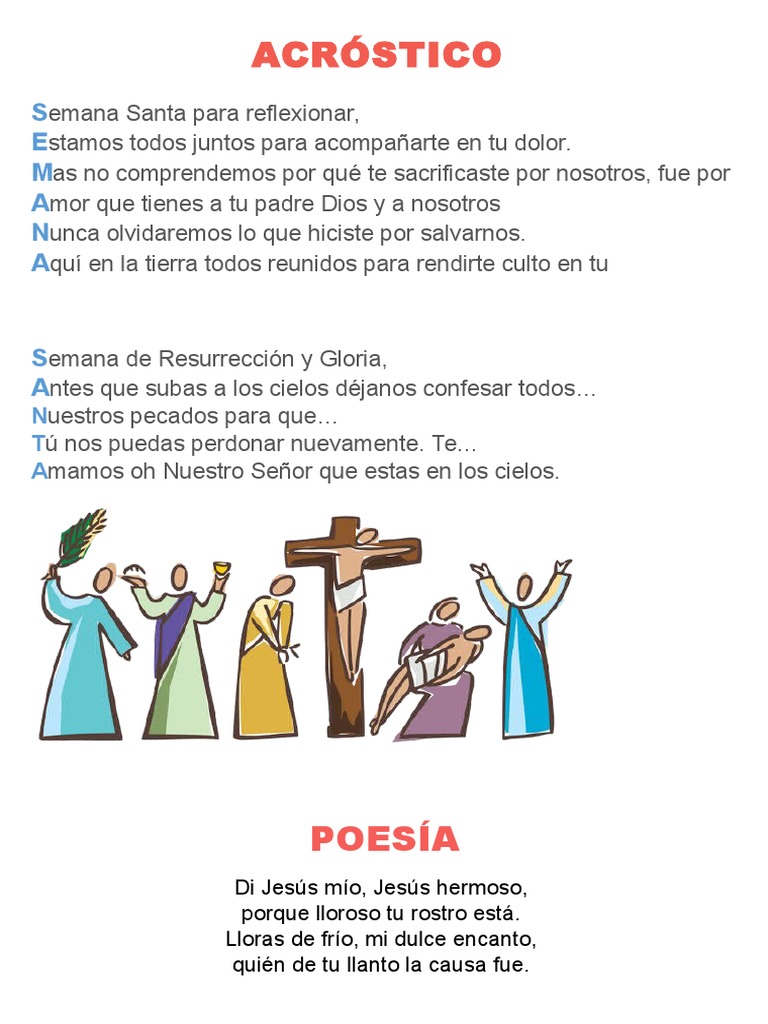 ACRÓSTICO

Semana Santa para reflexionar,
Estamos todos juntos para acompañarte en tu dolor.
Mas no comprendemos por qué te sacrificaste por nosotros, fue por
Amor que tienes a tu padre Dios y a nosotros
Nunca olvidaremos lo que hiciste por salvarnos.
Aquí en la tierra todos reunidos para rendirte culto en tu

Semana de Resurrección y Gloria,
Antes que subas a los cielos déjanos confesar todos…
Nuestros pecados para que…
Tú nos puedas perdonar nuevamente. Te…
Amamos oh Nuestro Señor que estas en los cielos.

POESÍA

Di Jesús mío, Jesús hermoso,
porque lloroso tu rostro está.
Lloras de frío, mi dulce encanto,
quién de tu llanto la causa fue.